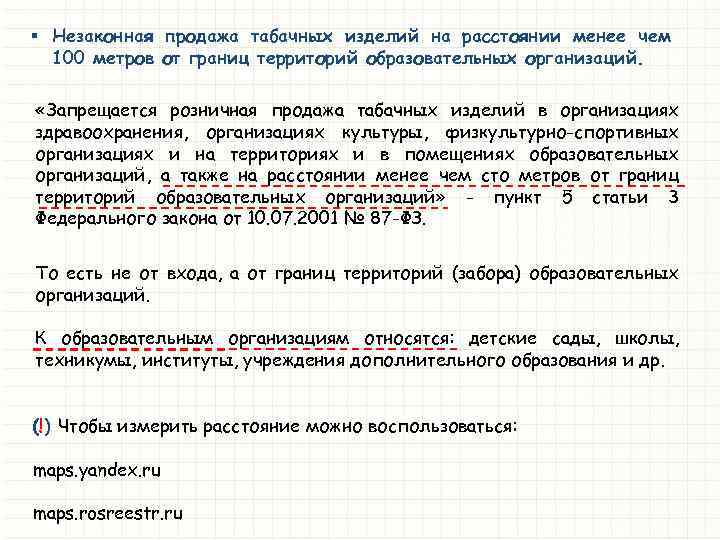 ▪ Незаконная продажа табачных изделий на расстоянии менее чем 100 метров от границ территорий образовательных организаций.

«Запрещается розничная продажа табачных изделий в организациях здравоохранения, организациях культуры, физкультурно-спортивных организациях и на территориях и в помещениях образовательных организаций, а также на расстоянии менее чем сто метров от границ территорий образовательных организаций» - пункт 5 статьи 3 Федерального закона от 10.07.2001 № 87-ФЗ.

То есть не от входа, а от границ территорий (забора) образовательных организаций.

К образовательным организациям относятся: детские сады, школы, техникумы, институты, учреждения дополнительного образования и др.

(!) Чтобы измерить расстояние можно воспользоваться:

maps.yandex.ru

maps.rosreestr.ru